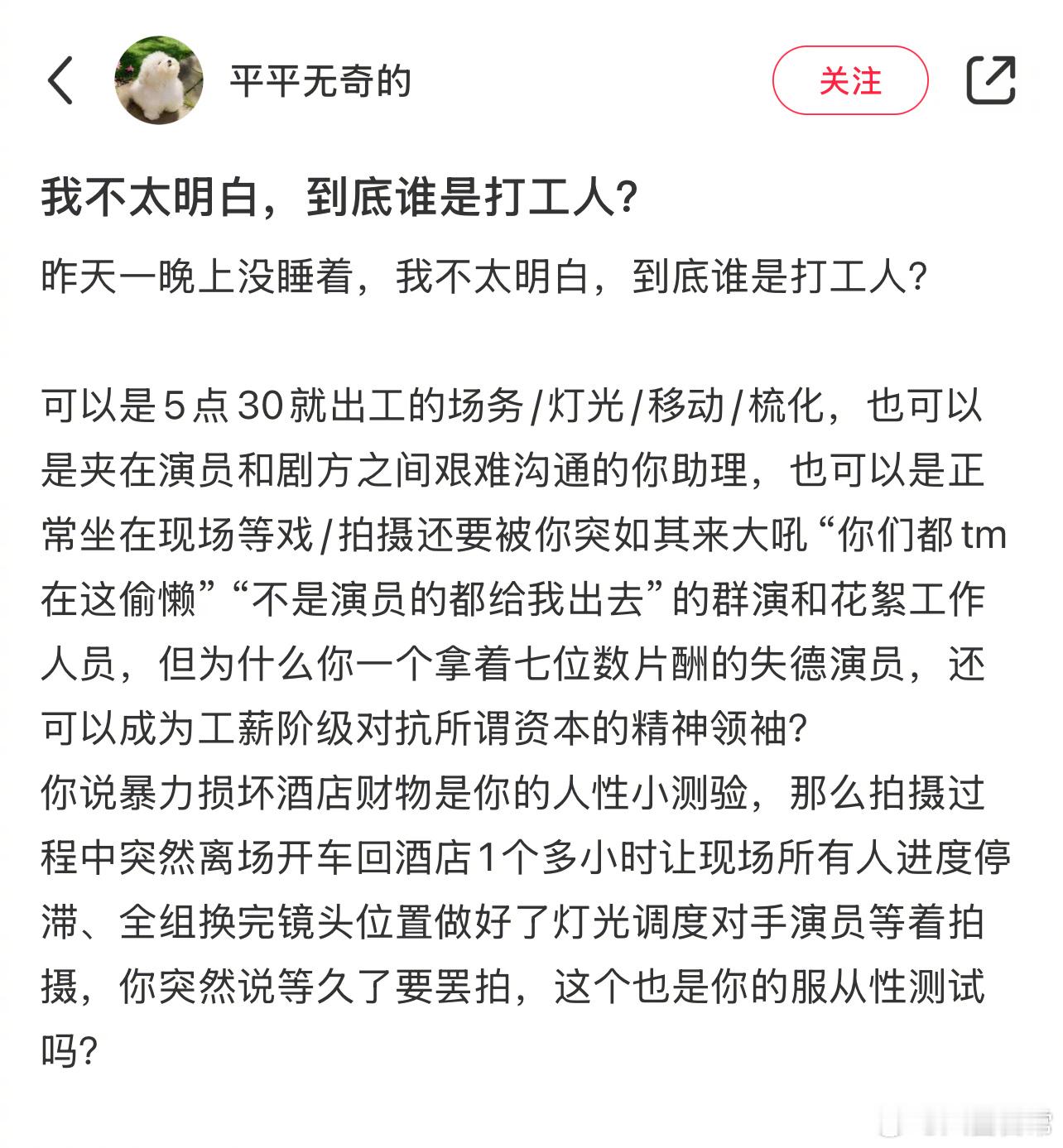 平平无奇的

关注

我不太明白，到底谁是打工人？

昨天一晚上没睡着，我不太明白，到底谁是打工人？

可以是5点30就出工的场务/灯光/移动/梳化，也可以是夹在演员和剧方之间艰难沟通的你助理，也可以是正常坐在现场等戏/拍摄还要被你突如其来大吼“你们都tm在这偷懒”“不是演员的都给我出去”的群演和花絮工作人员，但为什么你一个拿着七位数片酬的失德演员，还可以成为工薪阶级对抗所谓资本的精神领袖？
你说暴力损坏酒店财物是你的人性小测验，那么拍摄过程中突然离场开车回酒店1个多小时让现场所有人进度停滞、全组换完镜头位置做好了灯光调度对手演员等着拍摄，你突然说等久了要罢拍，这个也是你的服从性测试吗？